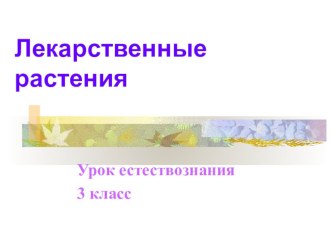 Лекарственные растения

Урок естествознания
3 класс